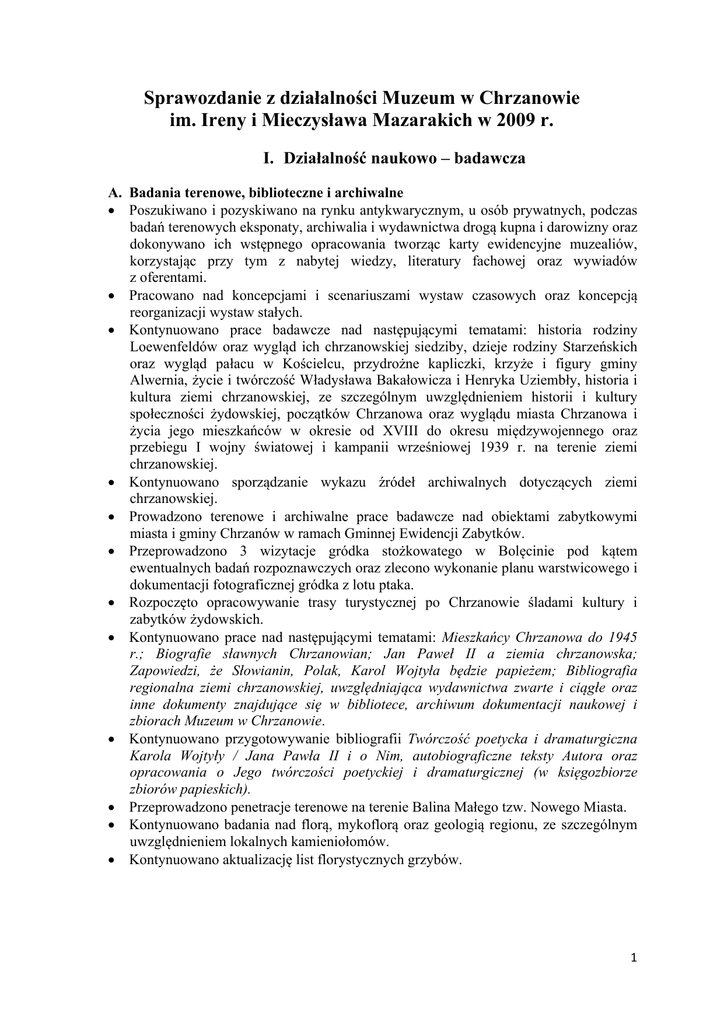 Sprawozdanie z działalności Muzeum w Chrzanowie
im. Ireny i Mieczysława Mazarakich w 2009 r.

I. Działalność naukowo – badawcza

A. Badania terenowe, biblioteczne i archiwalne

• Poszukiwano i pozyskiwano na rynku antykwarycznym, u osób prywatnych, podczas badań terenowych eksponaty, archiwalia i wydawnictwa drogą kupna i darowizny oraz dokonywano ich wstępnego opracowania tworząc karty ewidencyjne muzealiów, korzystając przy tym z nabytej wiedzy, literatury fachowej oraz wywiadów z oferentami.
• Pracowano nad koncepcjami i scenariuszami wystaw czasowych oraz koncepcją reorganizacji wystaw stałych.
• Kontynuowano prace badawcze nad następującymi tematami: historia rodziny Loewenfeldów oraz wygląd ich chrzanowskiej siedziby, dzieje rodziny Starzeńskich oraz wygląd pałacu w Kościelcu, przydrożne kapliczki, krzyże i figury gminy Alwernia, życie i twórczość Władysława Bakałowicza i Henryka Uziembły, historia i kultura ziemi chrzanowskiej, ze szczególnym uwzględnieniem historii i kultury społeczności żydowskiej, początków Chrzanowa oraz wyglądu miasta Chrzanowa i życia jego mieszkańców w okresie od XVIII do okresu międzywojennego oraz przebiegu I wojny światowej i kampanii wrześniowej 1939 r. na terenie ziemi chrzanowskiej.
• Kontynuowano sporządzanie wykazu źródeł archiwalnych dotyczących ziemi chrzanowskiej.
• Prowadzono terenowe i archiwalne prace badawcze nad obiektami zabytkowymi miasta i gminy Chrzanów w ramach Gminnej Ewidencji Zabytków.
• Przeprowadzono 3 wizytacje gródka stożkowatego w Bolęcinie pod kątem ewentualnych badań rozpoznawczych oraz zlecono wykonanie planu warstwicowego i dokumentacji fotograficznej gródka z lotu ptaka.
• Rozpoczęto opracowywanie trasy turystycznej po Chrzanowie śladami kultury i zabytków żydowskich.
• Kontynuowano prace nad następującymi tematami: Mieszkańcy Chrzanowa do 1945 r.; Biografie sławnych Chrzanowian; Jan Paweł II a ziemia chrzanowska; Zapowiedzi, że Słowianin, Polak, Karol Wojtyła będzie papieżem; Bibliografia regionalna ziemi chrzanowskiej, uwzględniająca wydawnictwa zwarte i ciągłe oraz inne dokumenty znajdujące się w bibliotece, archiwum dokumentacji naukowej i zbiorach Muzeum w Chrzanowie.
• Kontynuowano przygotowywanie bibliografii Twórczość poetycka i dramaturgiczna Karola Wojtyły / Jana Pawła II i o Nim, autobiograficzne teksty Autora oraz opracowania o Jego twórczości poetyckiej i dramaturgicznej (w księgozbiorze zbiorów papieskich).
• Przeprowadzono penetracje terenowe na terenie Balina Małego tzw. Nowego Miasta.
• Kontynuowano badania nad florą, mykoflorą oraz geologią regionu, ze szczególnym uwzględnieniem lokalnych kamieniołomów.
• Kontynuowano aktualizację list florystycznych grzybów.

1